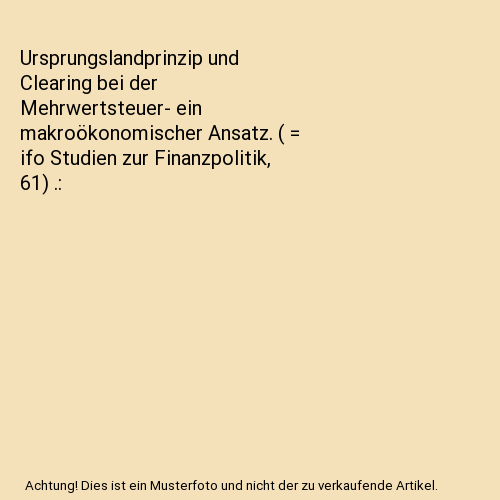 Ursprungslandprinzip und Clearing bei der Mehrwertsteuer- ein makroökonomischer Ansatz. ( = ifo Studien zur Finanzpolitik, 61) .:

Achtung! Dies ist ein Musterfoto und nicht der zu verkaufende Artikel.